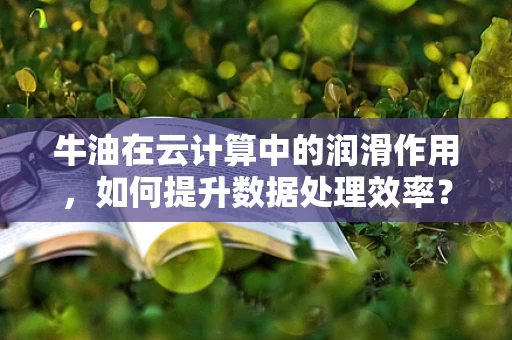 牛油在云计算中的润滑作用，如何提升数据处理效率？